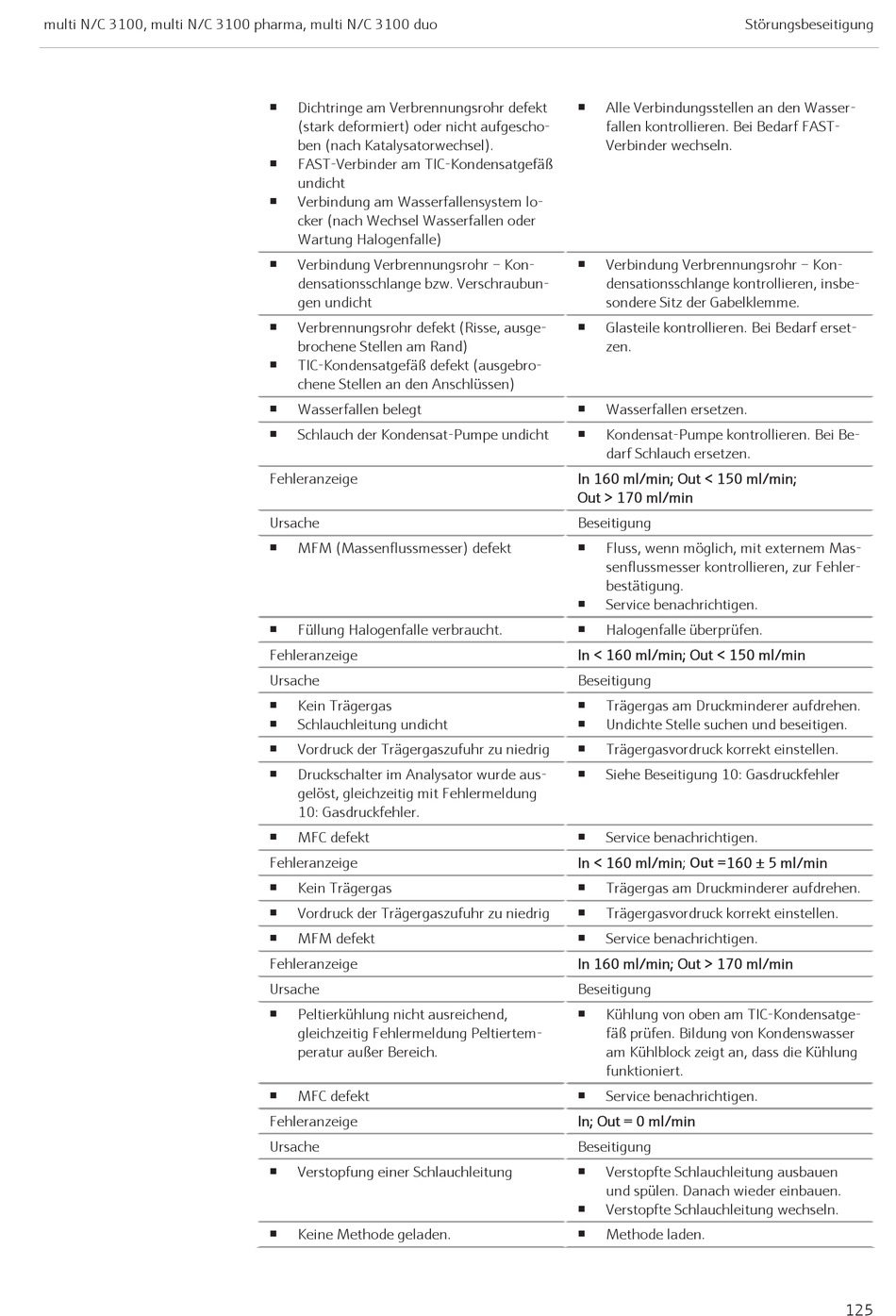 multi N/C 3100, multi N/C 3100 pharma, multi N/C 3100 duo

Störungsbeseitigung

| | |
|---|---|
| ▪ Dichtringe am Verbrennungsrohr defekt (stark deformiert) oder nicht aufgeschoben (nach Katalysatorwechsel). ▪ FAST-Verbinder am TIC-Kondensatgefäß undicht ▪ Verbindung am Wasserfallensystem locker (nach Wechsel Wasserfallen oder Wartung Halogenfalle) | ▪ Alle Verbindungsstellen an den Wasserfallen kontrollieren. Bei Bedarf FAST-Verbinder wechseln. |
| ▪ Verbindung Verbrennungsrohr – Kondensationsschlange bzw. Verschraubungen undicht | ▪ Verbindung Verbrennungsrohr – Kondensationsschlange kontrollieren, insbesondere Sitz der Gabelklemme. |
| ▪ Verbrennungsrohr defekt (Risse, ausgebrochene Stellen am Rand) ▪ TIC-Kondensatgefäß defekt (ausgebrochene Stellen an den Anschlüssen) | ▪ Glasteile kontrollieren. Bei Bedarf ersetzen. |
| ▪ Wasserfallen belegt | ▪ Wasserfallen ersetzen. |
| ▪ Schlauch der Kondensat-Pumpe undicht | ▪ Kondensat-Pumpe kontrollieren. Bei Bedarf Schlauch ersetzen. |
| Fehleranzeige | In 160 ml/min; Out < 150 ml/min; Out > 170 ml/min |
| Ursache | Beseitigung |
| ▪ MFM (Massenflussmesser) defekt | ▪ Fluss, wenn möglich, mit externem Massenflussmesser kontrollieren, zur Fehlerbestätigung. ▪ Service benachrichtigen. |
| ▪ Füllung Halogenfalle verbraucht. | ▪ Halogenfalle überprüfen. |
| Fehleranzeige | In < 160 ml/min; Out < 150 ml/min |
| Ursache | Beseitigung |
| ▪ Kein Trägergas ▪ Schlauchleitung undicht | ▪ Trägergas am Druckminderer aufdrehen. ▪ Undichte Stelle suchen und beseitigen. |
| ▪ Vordruck der Trägergaszufuhr zu niedrig | ▪ Trägergasvordruck korrekt einstellen. |
| ▪ Druckschalter im Analysator wurde ausgelöst, gleichzeitig mit Fehlermeldung 10: Gasdruckfehler. | ▪ Siehe Beseitigung 10: Gasdruckfehler |
| ▪ MFC defekt | ▪ Service benachrichtigen. |
| Fehleranzeige | In < 160 ml/min; Out =160 ± 5 ml/min |
| ▪ Kein Trägergas | ▪ Trägergas am Druckminderer aufdrehen. |
| ▪ Vordruck der Trägergaszufuhr zu niedrig | ▪ Trägergasvordruck korrekt einstellen. |
| ▪ MFM defekt | ▪ Service benachrichtigen. |
| Fehleranzeige | In 160 ml/min; Out > 170 ml/min |
| Ursache | Beseitigung |
| ▪ Peltierkühlung nicht ausreichend, gleichzeitig Fehlermeldung Peltiertemperatur außer Bereich. | ▪ Kühlung von oben am TIC-Kondensatgefäß prüfen. Bildung von Kondenswasser am Kühlblock zeigt an, dass die Kühlung funktioniert. |
| ▪ MFC defekt | ▪ Service benachrichtigen. |
| Fehleranzeige | In; Out = 0 ml/min |
| Ursache | Beseitigung |
| ▪ Verstopfung einer Schlauchleitung | ▪ Verstopfte Schlauchleitung ausbauen und spülen. Danach wieder einbauen. ▪ Verstopfte Schlauchleitung wechseln. |
| ▪ Keine Methode geladen. | ▪ Methode laden. |

125